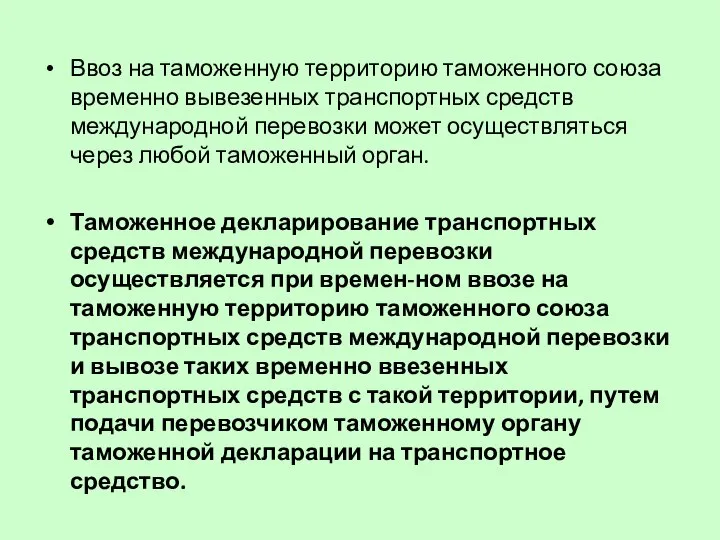 • Ввоз на таможенную территорию таможенного союза временно вывезенных транспортных средств международной перевозки может осуществляться через любой таможенный орган.

• Таможенное декларирование транспортных средств международной перевозки осуществляется при времен-ном ввозе на таможенную территорию таможенного союза транспортных средств международной перевозки и вывозе таких временно ввезенных транспортных средств с такой территории, путем подачи перевозчиком таможенному органу таможенной декларации на транспортное средство.